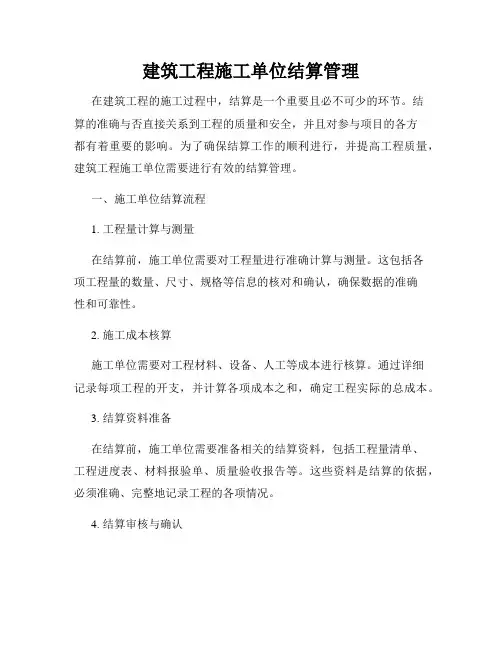 建筑工程施工单位结算管理

在建筑工程的施工过程中，结算是一个重要且必不可少的环节。结算的准确与否直接关系到工程的质量和安全，并且对参与项目的各方都有着重要的影响。为了确保结算工作的顺利进行，并提高工程质量，建筑工程施工单位需要进行有效的结算管理。

一、施工单位结算流程

1. 工程量计算与测量

在结算前，施工单位需要对工程量进行准确计算与测量。这包括各项工程量的数量、尺寸、规格等信息的核对和确认，确保数据的准确性和可靠性。

2. 施工成本核算

施工单位需要对工程材料、设备、人工等成本进行核算。通过详细记录每项工程的开支，并计算各项成本之和，确定工程实际的总成本。

3. 结算资料准备

在结算前，施工单位需要准备相关的结算资料，包括工程量清单、工程进度表、材料报验单、质量验收报告等。这些资料是结算的依据，必须准确、完整地记录工程的各项情况。

4. 结算审核与确认